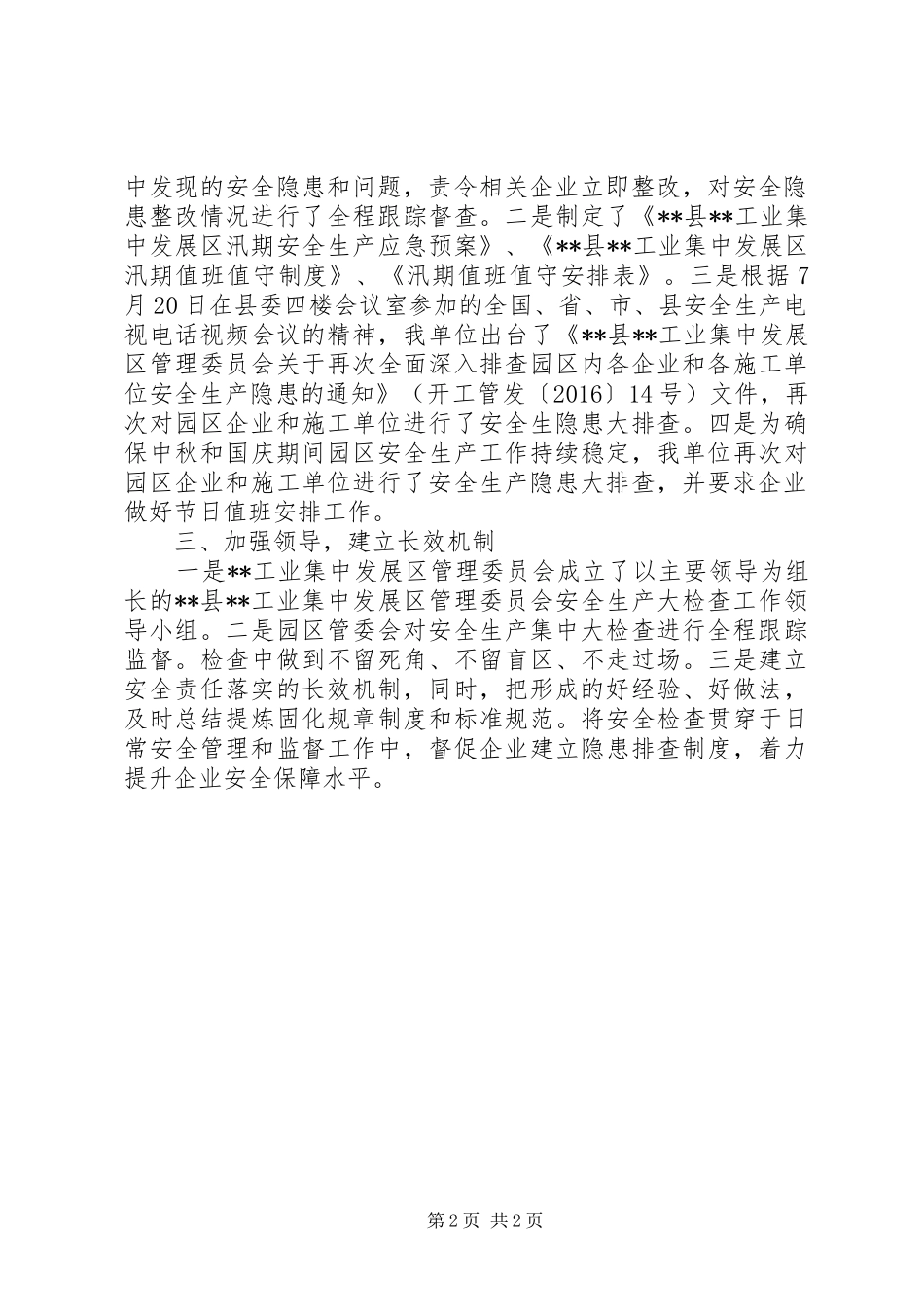 中发现的安全隐患和问题，责令相关企业立即整改，对安全隐患整改情况进行了全程跟踪督查。二是制定了《**县**工业集中发展区汛期安全生产应急预案》、《**县**工业集中发展区汛期值班值守制度》、《汛期值班值守安排表》。三是根据7月20日在县委四楼会议室参加的全国、省、市、县安全生产电视电话视频会议的精神，我单位出台了《**县**工业集中发展区管理委员会关于再次全面深入排查园区内各企业和各施工单位安全生产隐患的通知》（开工管发〔2016〕14号）文件，再次对园区企业和施工单位进行了安全生隐患大排查。四是为确保中秋和国庆期间园区安全生产工作持续稳定，我单位再次对园区企业和施工单位进行了安全生产隐患大排查，并要求企业做好节日值班安排工作。

三、加强领导，建立长效机制

一是**工业集中发展区管理委员会成立了以主要领导为组长的**县**工业集中发展区管理委员会安全生产大检查工作领导小组。二是园区管委会对安全生产集中大检查进行全程跟踪监督。检查中做到不留死角、不留盲区、不走过场。三是建立安全责任落实的长效机制，同时，把形成的好经验、好做法，及时总结提炼固化规章制度和标准规范。将安全检查贯穿于日常安全管理和监督工作中，督促企业建立隐患排查制度，着力提升企业安全保障水平。

第2页 共2页